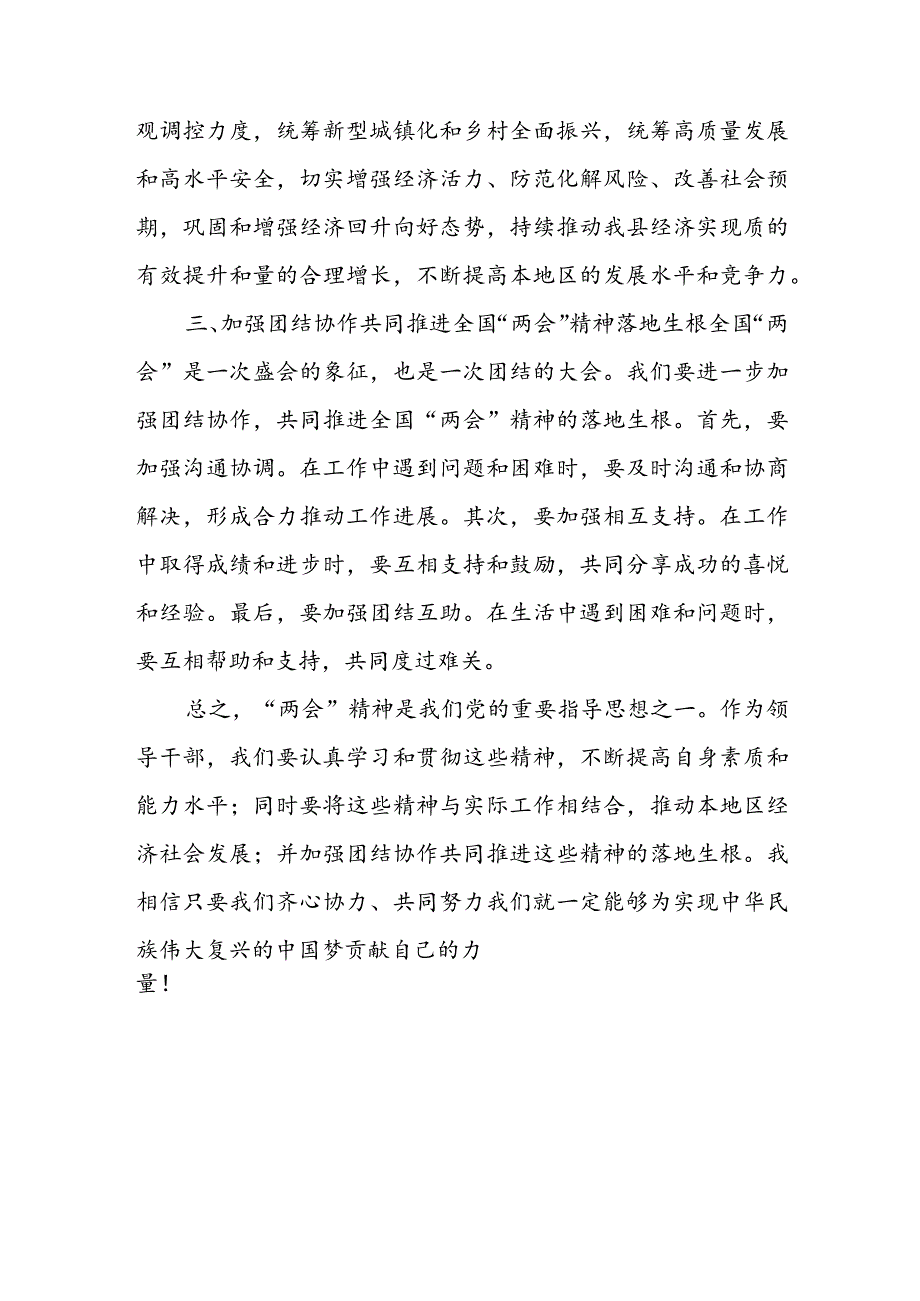 观调控力度，统筹新型城镇化和乡村全面振兴，统筹高质量发展和高水平安全，切实增强经济活力、防范化解风险、改善社会预期，巩固和增强经济回升向好态势，持续推动我县经济实现质的有效提升和量的合理增长，不断提高本地区的发展水平和竞争力。

三、加强团结协作共同推进全国“两会”精神落地生根全国“两会”是一次盛会的象征，也是一次团结的大会。我们要进一步加强团结协作，共同推进全国“两会”精神的落地生根。首先，要加强沟通协调。在工作中遇到问题和困难时，要及时沟通和协商解决，形成合力推动工作进展。其次，要加强相互支持。在工作中取得成绩和进步时，要互相支持和鼓励，共同分享成功的喜悦和经验。最后，要加强团结互助。在生活中遇到困难和问题时，要互相帮助和支持，共同度过难关。

总之，“两会”精神是我们党的重要指导思想之一。作为领导干部，我们要认真学习和贯彻这些精神，不断提高自身素质和能力水平；同时要将这些精神与实际工作相结合，推动本地区经济社会发展；并加强团结协作共同推进这些精神的落地生根。我相信只要我们齐心协力、共同努力我们就一定能够为实现中华民族伟大复兴的中国梦贡献自己的力量！